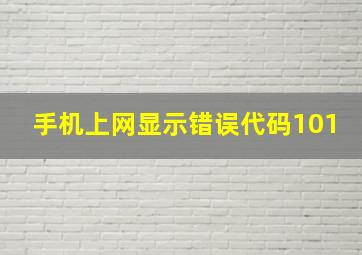 手机上网显示错误代码101